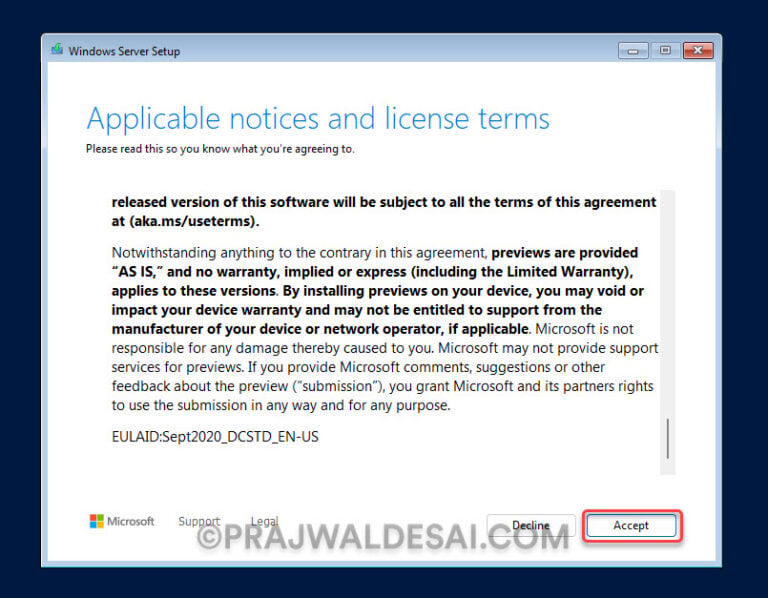 Windows Server Setup

Applicable notices and license terms

Please read this so you know what you're agreeing to.

released version of this software will be subject to all the terms of this agreement at (aka.ms/useterms).

Notwithstanding anything to the contrary in this agreement, previews are provided "AS IS," and no warranty, implied or express (including the Limited Warranty), applies to these versions. By installing previews on your device, you may void or impact your device warranty and may not be entitled to support from the manufacturer of your device or network operator, if applicable. Microsoft is not responsible for any damage thereby caused to you. Microsoft may not provide support services for previews. If you provide Microsoft comments, suggestions or other feedback about the preview ("submission"), you grant Microsoft and its partners rights to use the submission in any way and for any purpose.

EULAID:Sept2020_DCSTD_EN-US

Microsoft Support Legal

Decline Accept

©PRAJWALDESAI.COM